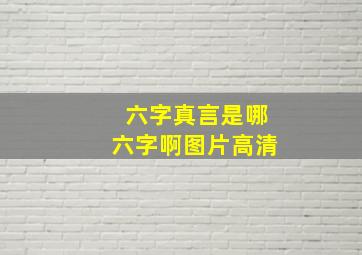 六字真言是哪
六字啊图片高清